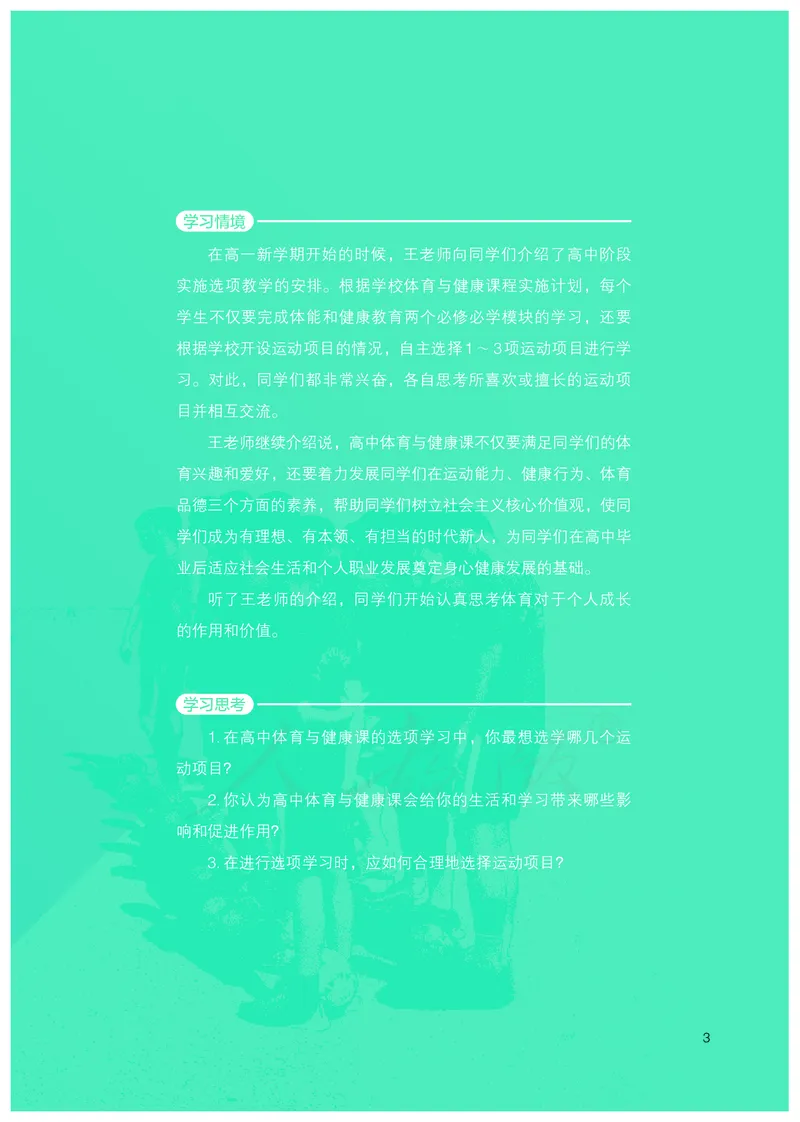 学习情境

在高一新学期开始的时候，王老师向同学们介绍了高中阶段实施选项教学的安排。根据学校体育与健康课程实施计划，每个学生不仅要完成体能和健康教育两个必修必学模块的学习，还要根据学校开设运动项目的情况，自主选择1～3项运动项目进行学习。对此，同学们都非常兴奋，各自思考所喜欢或擅长的运动项目并相互交流。

王老师继续介绍说，高中体育与健康课不仅要满足同学们的体育兴趣和爱好，还要着力发展同学们在运动能力、健康行为、体育品德三个方面的素养，帮助同学们树立社会主义核心价值观，使同学们成为有理想、有本领、有担当的时代新人，为同学们在高中毕业后适应社会生活和个人职业发展奠定身心健康发展的基础。

听了王老师的介绍，同学们开始认真思考体育对于个人成长的作用和价值。

学习思考

1. 在高中体育与健康课的选项学习中，你最想选学哪几个运动项目？

2. 你认为高中体育与健康课会给你的生活和学习带来哪些影响和促进作用？

3. 在进行选项学习时，应如何合理地选择运动项目？

3